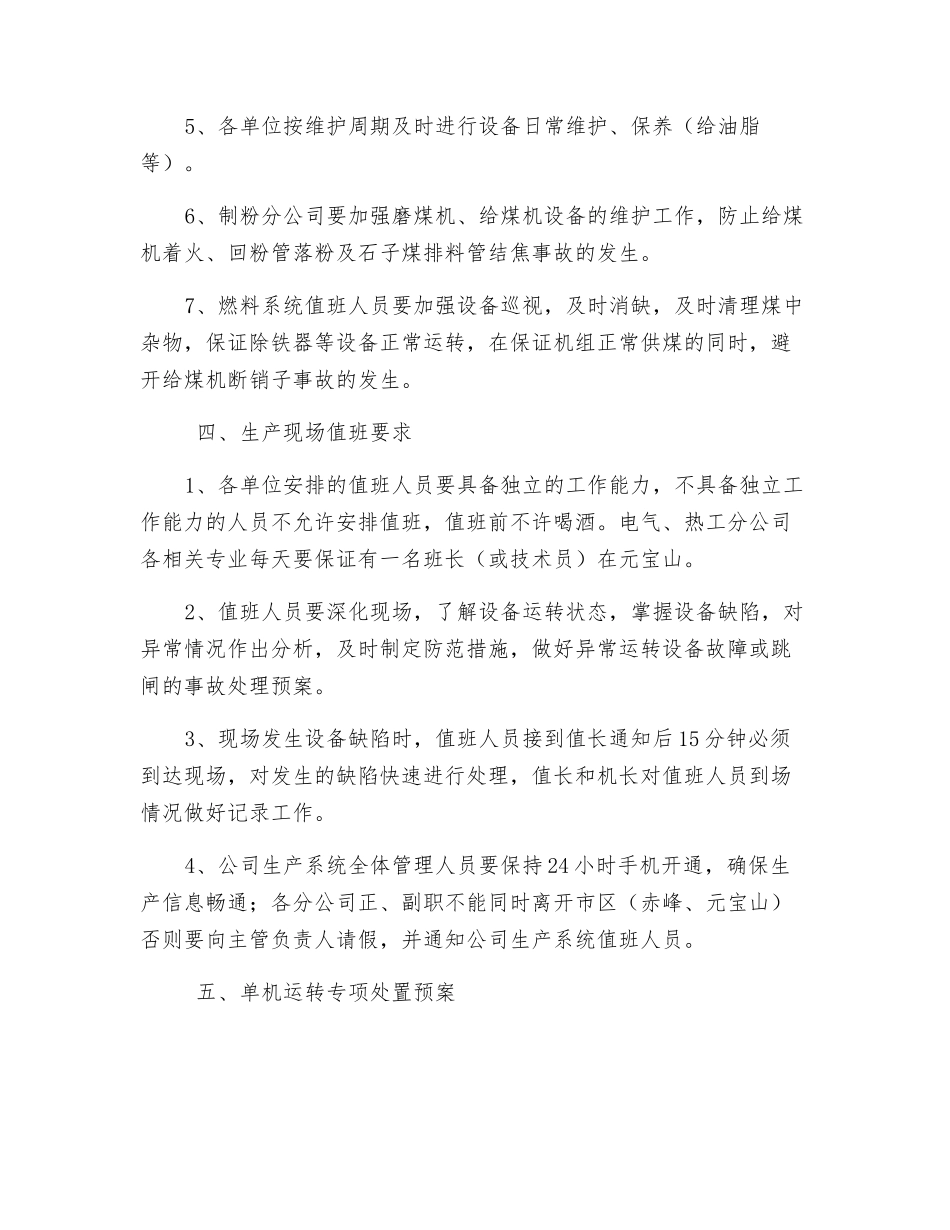 5、各单位按维护周期及时进行设备日常维护、保养（给油脂等）。

6、制粉分公司要加强磨煤机、给煤机设备的维护工作，防止给煤机着火、回粉管落粉及石子煤排料管结焦事故的发生。

7、燃料系统值班人员要加强设备巡视，及时消缺，及时清理煤中杂物，保证除铁器等设备正常运转，在保证机组正常供煤的同时，避开给煤机断销子事故的发生。

四、生产现场值班要求

1、各单位安排的值班人员要具备独立的工作能力，不具备独立工作能力的人员不允许安排值班，值班前不许喝酒。电气、热工分公司各相关专业每天要保证有一名班长（或技术员）在元宝山。

2、值班人员要深化现场，了解设备运转状态，掌握设备缺陷，对异常情况作出分析，及时制定防范措施，做好异常运转设备故障或跳闸的事故处理预案。

3、现场发生设备缺陷时，值班人员接到值长通知后15分钟必须到达现场，对发生的缺陷快速进行处理，值长和机长对值班人员到场情况做好记录工作。

4、公司生产系统全体管理人员要保持24小时手机开通，确保生产信息畅通；各分公司正、副职不能同时离开市区（赤峰、元宝山）否则要向主管负责人请假，并通知公司生产系统值班人员。

五、单机运转专项处置预案